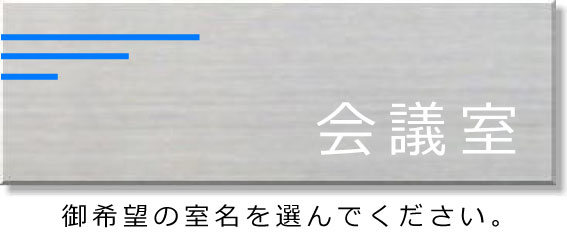 会議室

御希望の室名を選んでください。